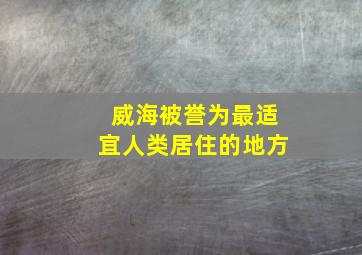 威海被誉为最适宜人类居住的地方